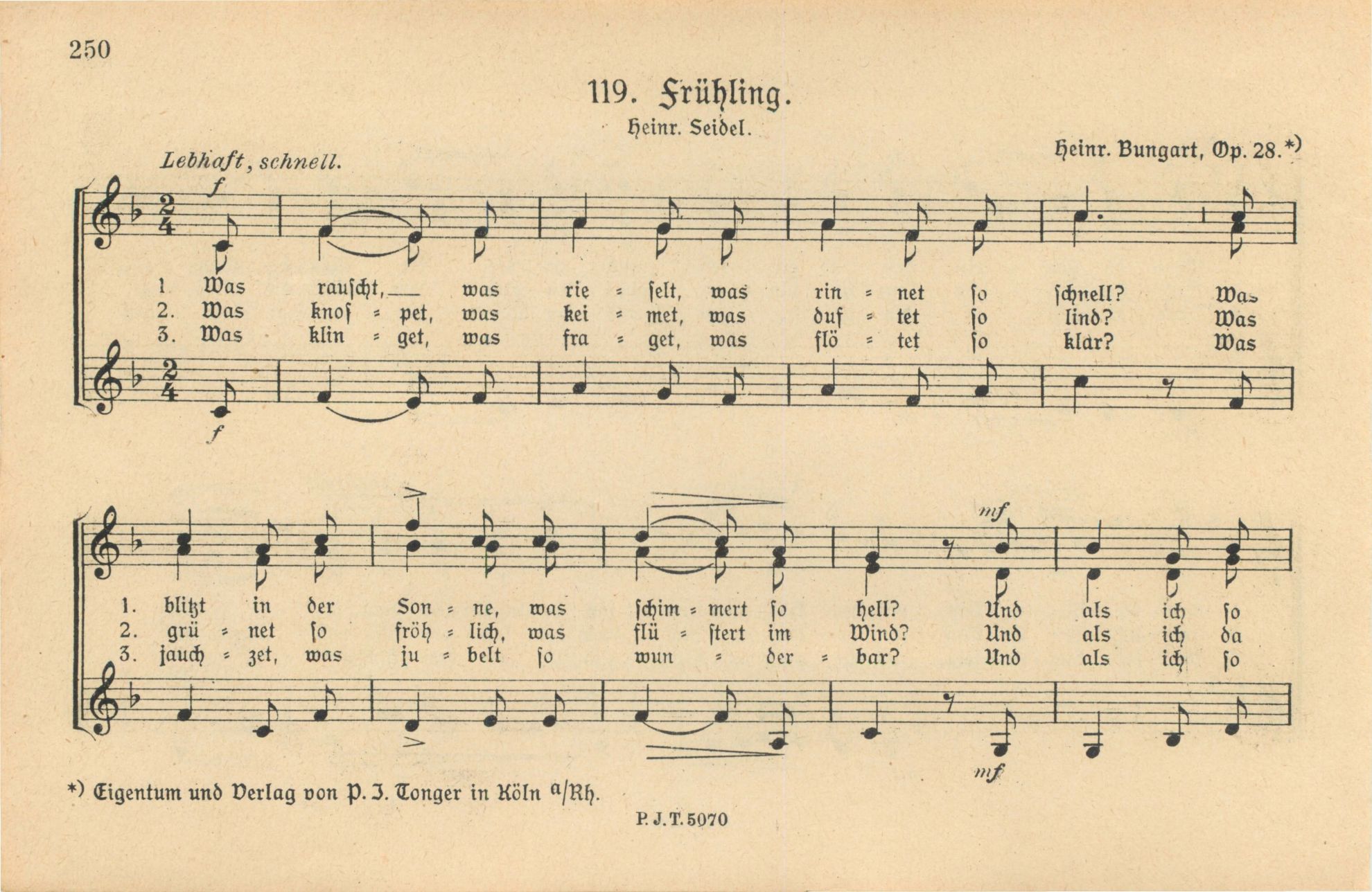 250

119. Frühling.

Heinr. Seidel.

Heinr. Bungart, Op. 28.*)

Lebhaft, schnell.

f

1 Was rauscht, was rie = selt, was rin = net so schnell? Was
2. Was knos = pet, was kei = met, was duf = tet so lind? Was
3. Was klin = get, was fra = get, was flö = tet so klar? Was

f

mf

1. blitzt in der Son = ne, was schim = mert so hell? Und als ich so
2. grü = net so fröh = lich, was flü = stert im Wind? Und als ich da
3. jauch = zet, was ju = belt so wun = der = bar? Und als ich so

mf

*) Eigentum und Verlag von P. J. Tonger in Köln a/Rh.

P. J. T. 5070